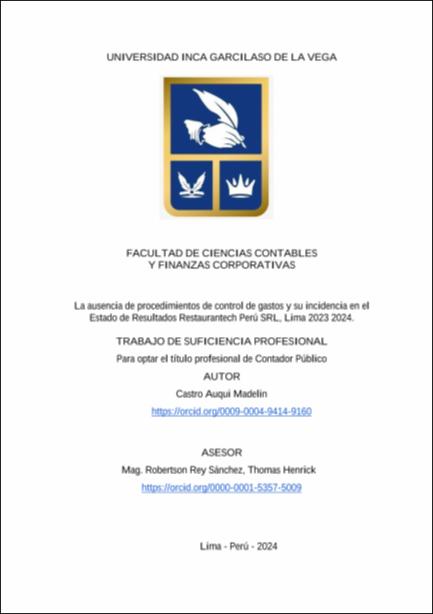 UNIVERSIDAD INCA GARCILASO DE LA VEGA

FACULTAD DE CIENCIAS CONTABLES
Y FINANZAS CORPORATIVAS

La ausencia de procedimientos de control de gastos y su incidencia en el Estado de Resultados Restaurantech Perú SRL, Lima 2023 2024.

TRABAJO DE SUFICIENCIA PROFESIONAL

Para optar el título profesional de Contador Público

AUTOR

Castro Auqui Madelin

https://orcid.org/0009-0004-9414-9160

ASESOR

Mag. Robertson Rey Sánchez, Thomas Henrick

https://orcid.org/0000-0001-5357-5009

Lima - Perú - 2024